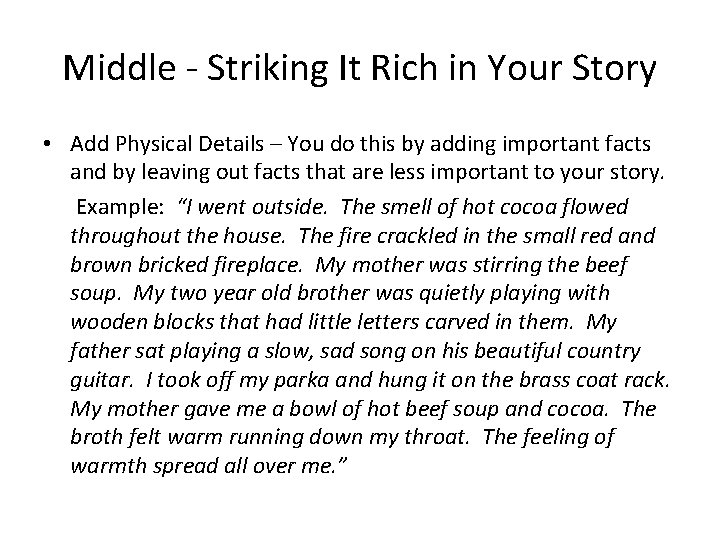 Middle - Striking It Rich in Your Story

• Add Physical Details – You do this by adding important facts and by leaving out facts that are less important to your story.

Example: "I went outside. The smell of hot cocoa flowed throughout the house. The fire crackled in the small red and brown bricked fireplace. My mother was stirring the beef soup. My two year old brother was quietly playing with wooden blocks that had little letters carved in them. My father sat playing a slow, sad song on his beautiful country guitar. I took off my parka and hung it on the brass coat rack. My mother gave me a bowl of hot beef soup and cocoa. The broth felt warm running down my throat. The feeling of warmth spread all over me."